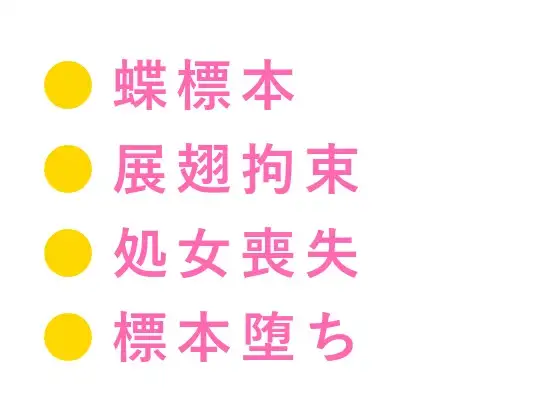 ● 蝶標本
● 展翅拘束
● 処女喪失
● 標本堕ち